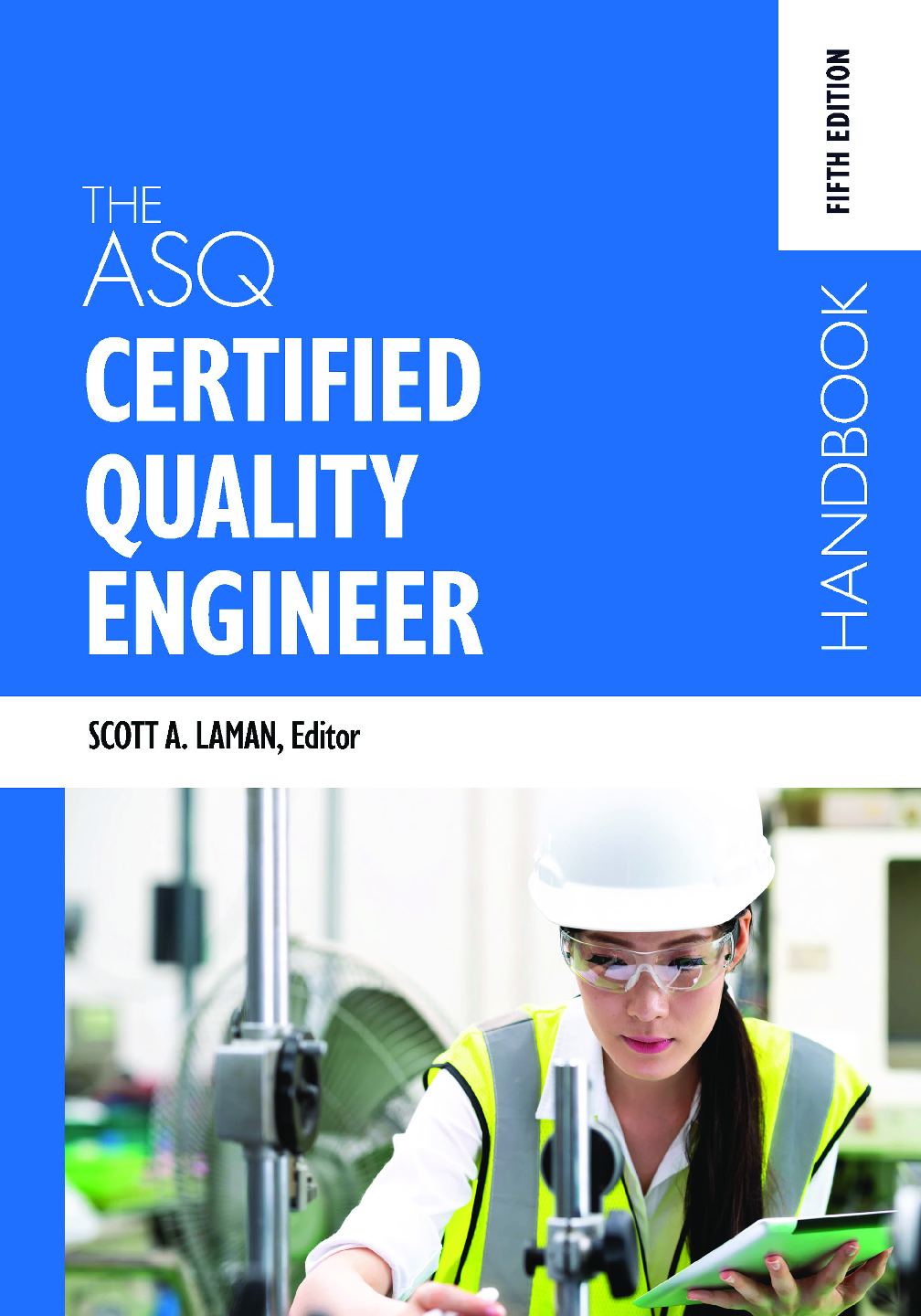 THE ASQ CERTIFIED QUALITY ENGINEER

HANDBOOK

FIFTH EDITION

SCOTT A. LAMAN, Editor